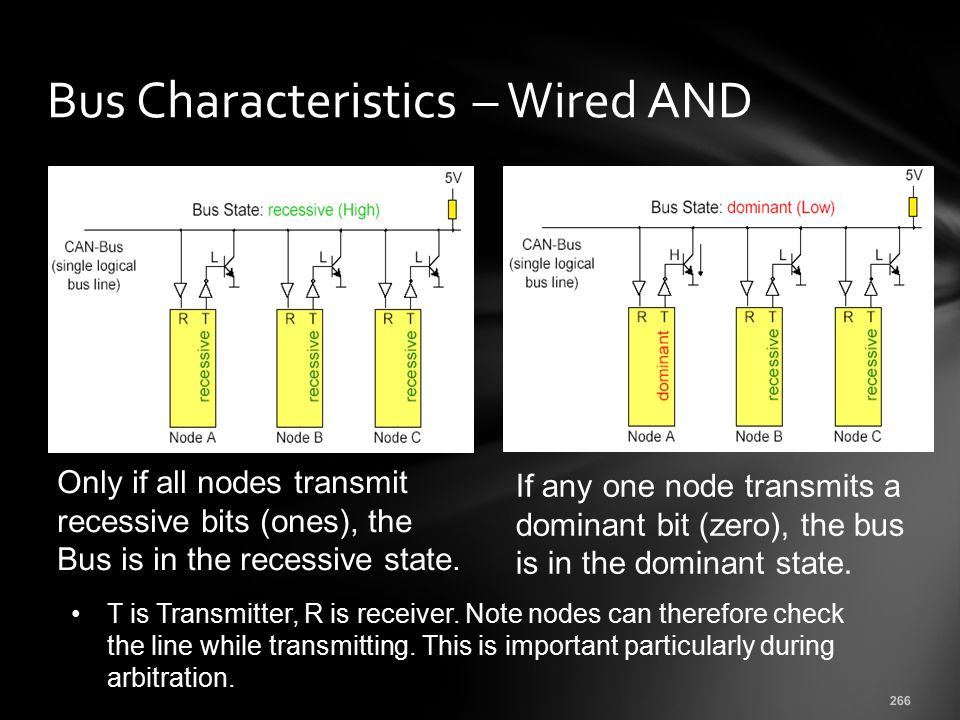 Bus Characteristics – Wired AND

5V

Bus State: recessive (High)

CAN-Bus (single logical bus line)

L L L

R T recessive

R T recessive

R T recessive

Node A Node B Node C

5V

Bus State: dominant (Low)

CAN-Bus (single logical bus line)

H L L

R T dominant

R T recessive

R T recessive

Node A Node B Node C

Only if all nodes transmit recessive bits (ones), the Bus is in the recessive state.

If any one node transmits a dominant bit (zero), the bus is in the dominant state.

• T is Transmitter, R is receiver. Note nodes can therefore check the line while transmitting. This is important particularly during arbitration.

266